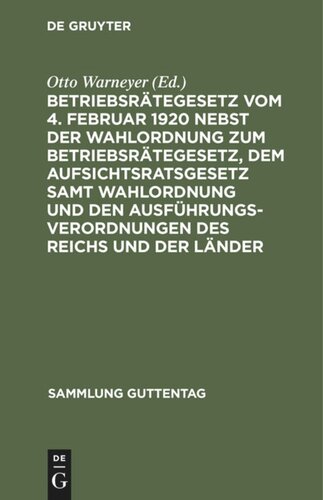 DE GRUYTER

Otto Warneyer (Ed.)
BETRIEBSRÄTEGESETZ VOM 4. FEBRUAR 1920 NEBST DER WAHLORDNUNG ZUM BETRIEBSRÄTEGESETZ, DEM AUFSICHTSRATSGESETZ SAMT WAHLORDNUNG UND DEN AUSFÜHRUNGSVERORDNUNGEN DES REICHS UND DER LÄNDER

SAMMLUNG GUTTENTAG

DE
G